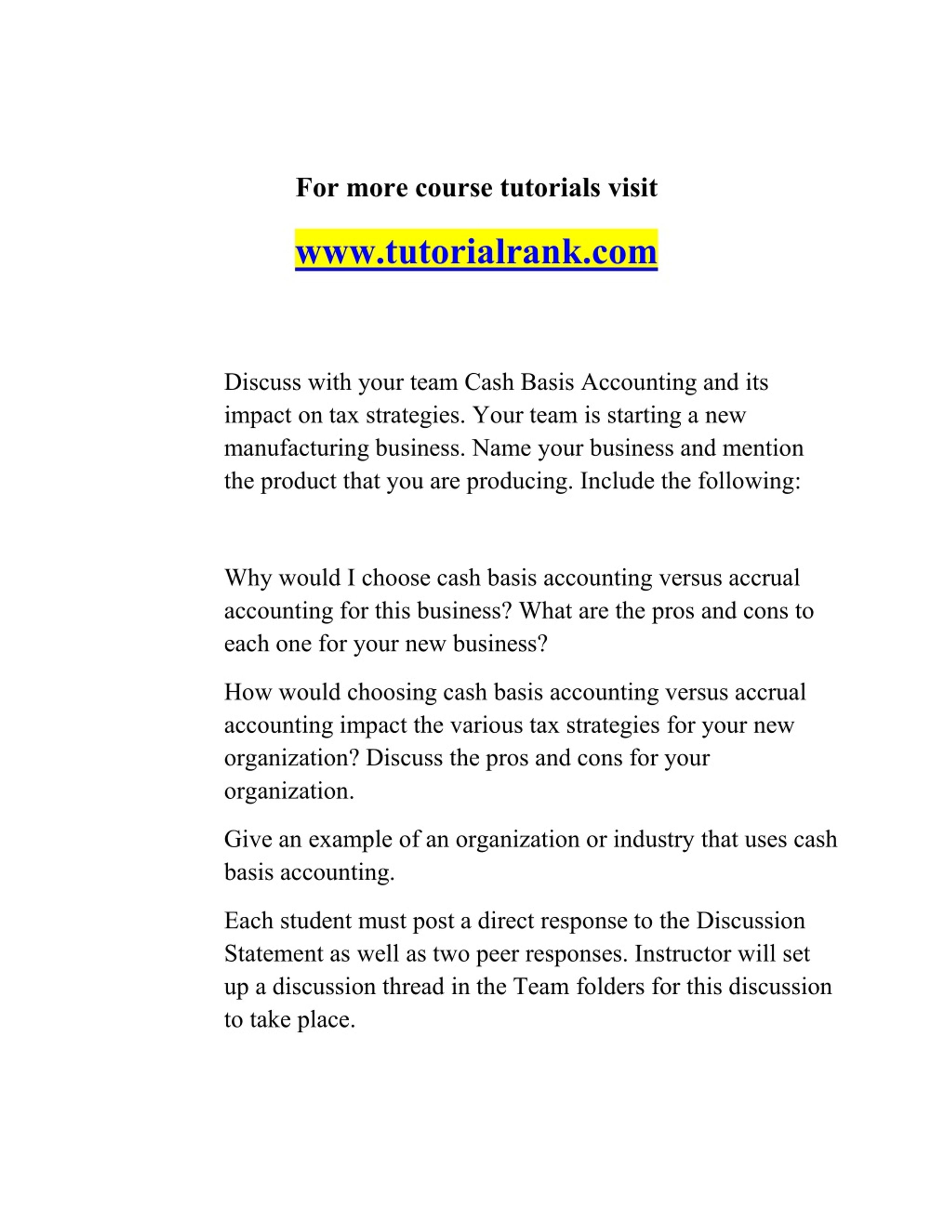 For more course tutorials visit

www.tutorialrank.com

Discuss with your team Cash Basis Accounting and its impact on tax strategies. Your team is starting a new manufacturing business. Name your business and mention the product that you are producing. Include the following:

Why would I choose cash basis accounting versus accrual accounting for this business? What are the pros and cons to each one for your new business?

How would choosing cash basis accounting versus accrual accounting impact the various tax strategies for your new organization? Discuss the pros and cons for your organization.

Give an example of an organization or industry that uses cash basis accounting.

Each student must post a direct response to the Discussion Statement as well as two peer responses. Instructor will set up a discussion thread in the Team folders for this discussion to take place.